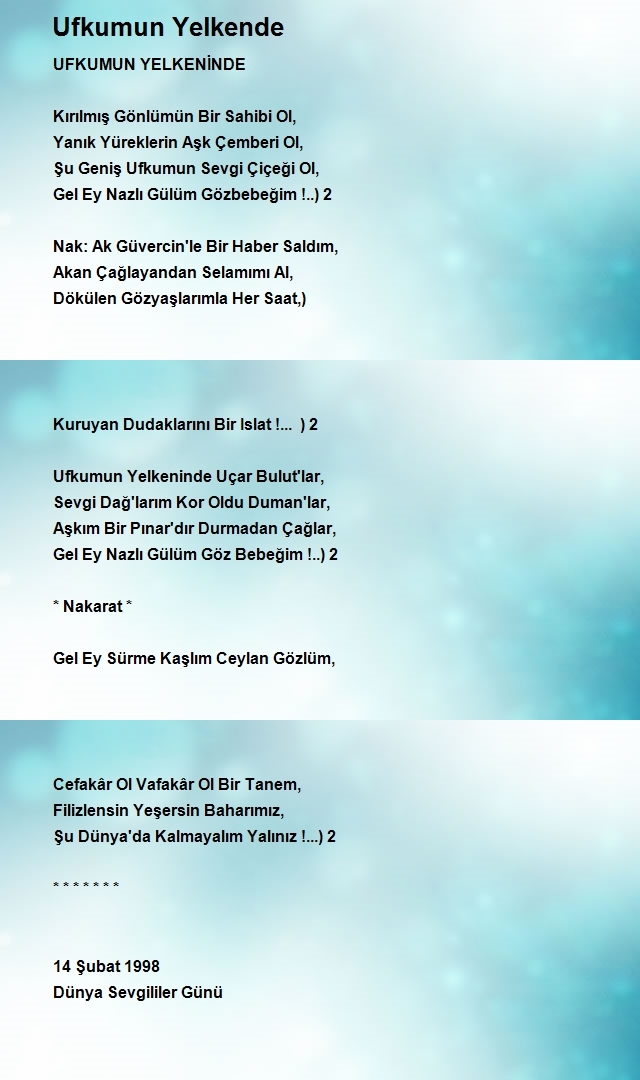 Ufkumun Yelkende

UFKUMUN YELKENİNDE

Kırılmış Gönlümün Bir Sahibi Ol,
Yanık Yüreklerin Aşk Çemberi Ol,
Şu Geniş Ufkumun Sevgi Çiçeği Ol,
Gel Ey Nazlı Gülüm Gözbebeğim !..) 2

Nak: Ak Güvercin'le Bir Haber Saldım,
Akan Çağlayandan Selamımı Al,
Dökülen Gözyaşlarımla Her Saat,)

Kuruyan Dudaklarını Bir Islat !... ) 2

Ufkumun Yelkeninde Uçar Bulut'lar,
Sevgi Dağ'larım Kor Oldu Duman'lar,
Aşkım Bir Pınar'dır Durmadan Çağlar,
Gel Ey Nazlı Gülüm Göz Bebeğim !..) 2

* Nakarat *

Gel Ey Sürme Kaşlım Ceylan Gözlüm,

Cefakâr Ol Vafakâr Ol Bir Tanem,
Filizlensin Yeşersin Baharımız,
Şu Dünya'da Kalmayalım Yalınız !...) 2

* * * * * * *

14 Şubat 1998
Dünya Sevgililer Günü